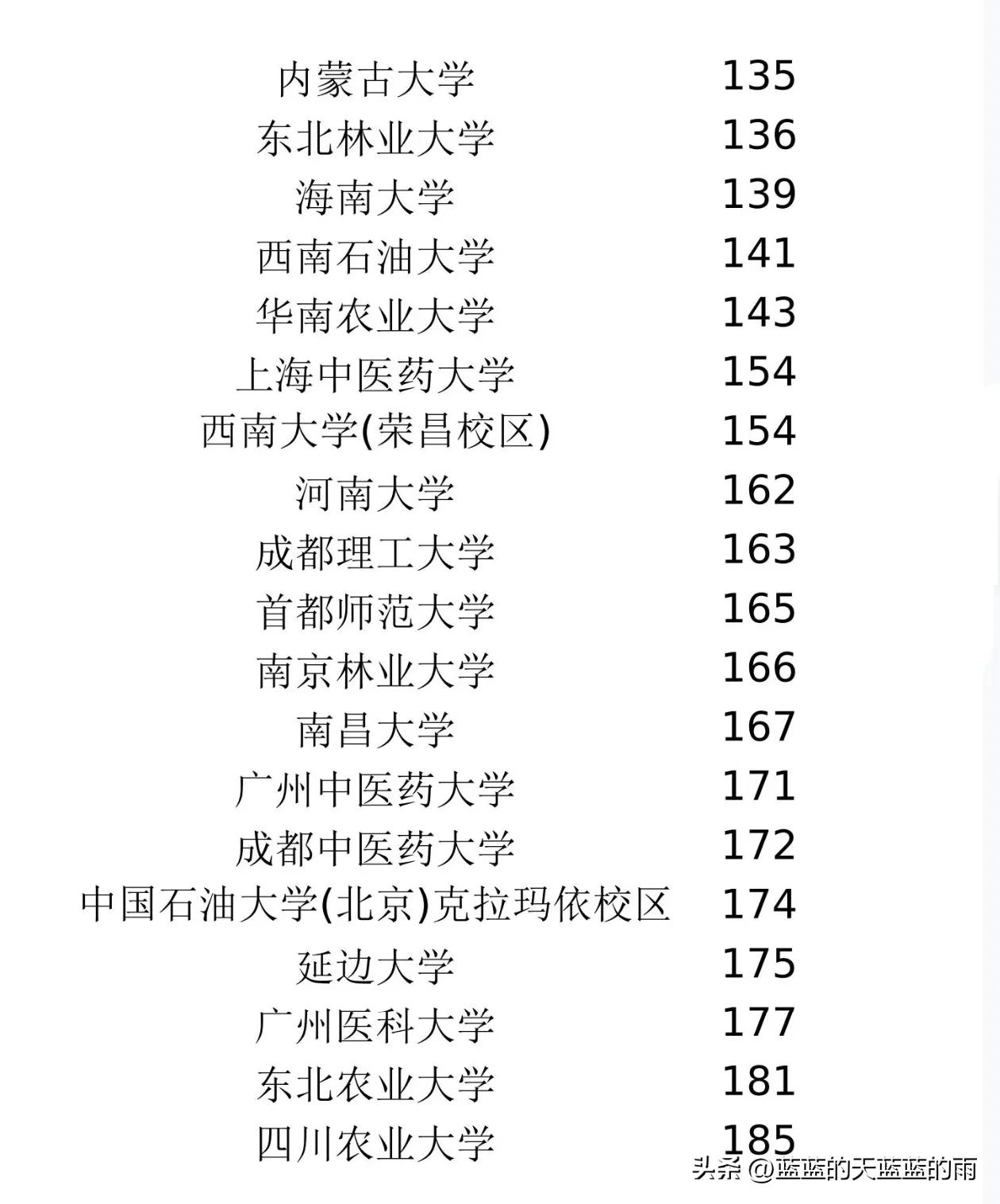 | 内蒙古大学 | 135 |
|---|---|
| 东北林业大学 | 136 |
| 海南大学 | 139 |
| 西南石油大学 | 141 |
| 华南农业大学 | 143 |
| 上海中医药大学 | 154 |
| 西南大学(荣昌校区) | 154 |
| 河南大学 | 162 |
| 成都理工大学 | 163 |
| 首都师范大学 | 165 |
| 南京林业大学 | 166 |
| 南昌大学 | 167 |
| 广州中医药大学 | 171 |
| 成都中医药大学 | 172 |
| 中国石油大学(北京)克拉玛依校区 | 174 |
| 延边大学 | 175 |
| 广州医科大学 | 177 |
| 东北农业大学 | 181 |
| 四川农业大学 | 185 |

头条 @蓝蓝的天蓝蓝的雨